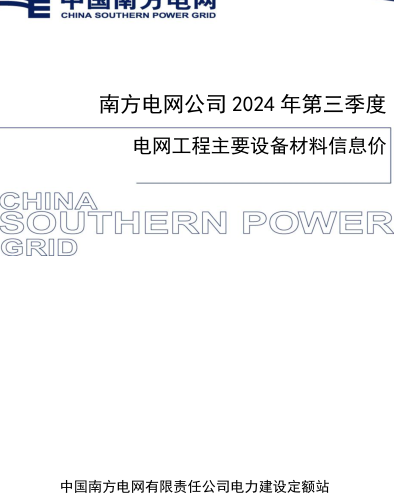 中国南方电网
CHINA SOUTHERN POWER GRID

南方电网公司 2024 年第三季度

电网工程主要设备材料信息价

CHINA
SOUTHERN POWER
GRID

中国南方电网有限责任公司电力建设定额站